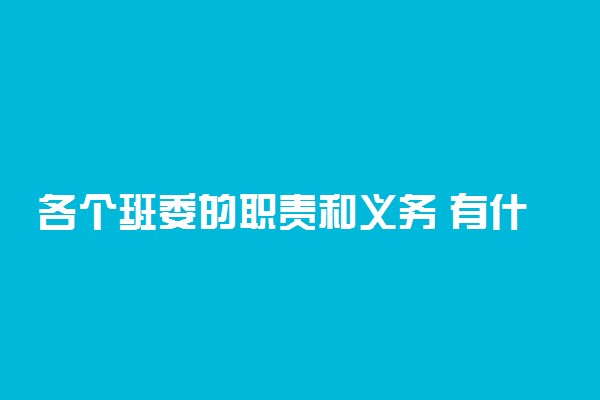 各个班委的职责和义务 有什